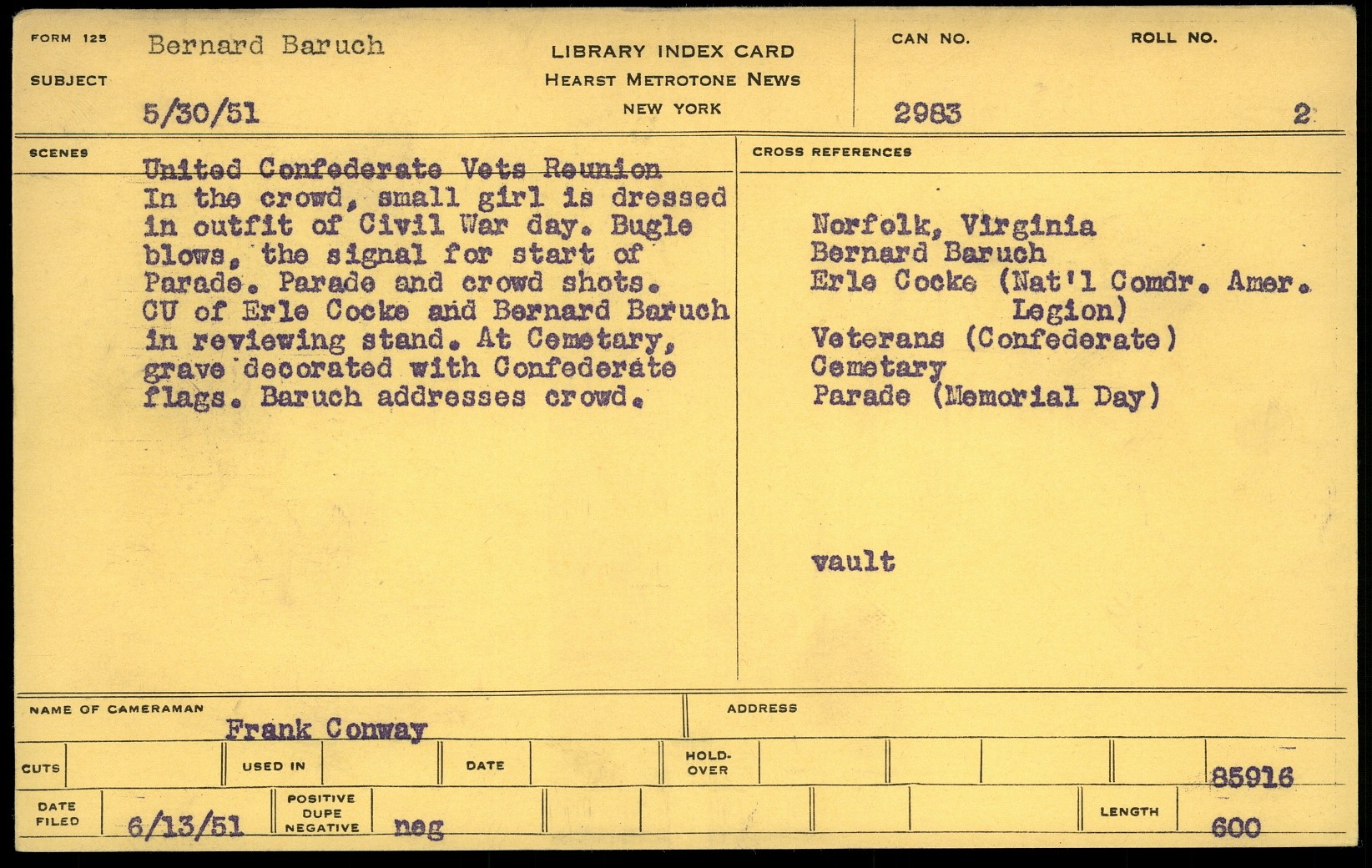 FORM 125

SUBJECT

Bernard Baruch

5/30/51

LIBRARY INDEX CARD
HEARST METROTONE NEWS
NEW YORK

CAN NO.
2983

ROLL NO.
2

SCENES

United Confederate Vets Reunion
In the crowd, small girl is dressed in outfit of Civil War day. Bugle blows, the signal for start of Parade. Parade and crowd shots. CU of Erle Cocke and Bernard Baruch in reviewing stand. At Cemetary, grave decorated with Confederate flags. Baruch addresses crowd.

CROSS REFERENCES

Norfolk, Virginia
Bernard Baruch
Erle Cocke (Nat'l Comdr. Amer. Legion)
Veterans (Confederate)
Cemetary
Parade (Memorial Day)

vault

NAME OF CAMERAMAN
Frank Conway

ADDRESS

CUTS

USED IN

DATE

HOLD-OVER

85916

DATE FILED
6/13/51

POSITIVE
DUPE
NEGATIVE
neg

LENGTH
600